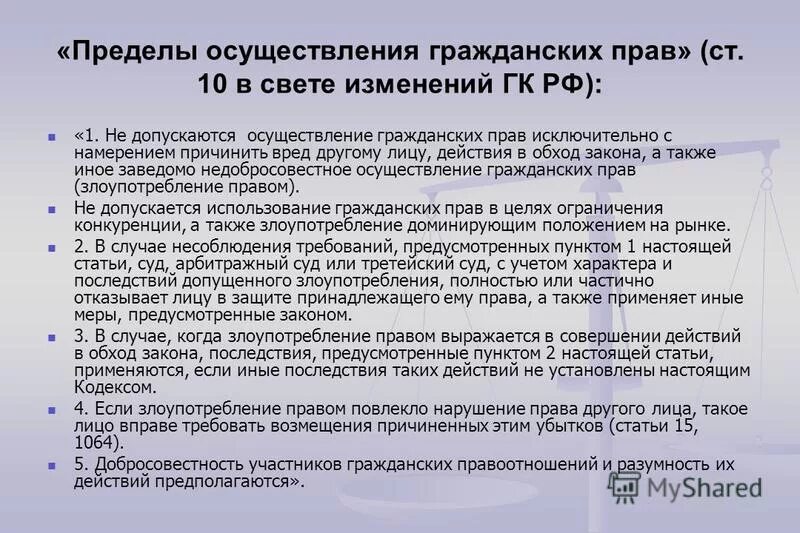 «Пределы осуществления гражданских прав» (ст. 10 в свете изменений ГК РФ):

«1. Не допускаются осуществление гражданских прав исключительно с намерением причинить вред другому лицу, действия в обход закона, а также иное заведомо недобросовестное осуществление гражданских прав (злоупотребление правом).

Не допускается использование гражданских прав в целях ограничения конкуренции, а также злоупотребление доминирующим положением на рынке.

2. В случае несоблюдения требований, предусмотренных пунктом 1 настоящей статьи, суд, арбитражный суд или третейский суд, с учетом характера и последствий допущенного злоупотребления, полностью или частично отказывает лицу в защите принадлежащего ему права, а также применяет иные меры, предусмотренные законом.

3. В случае, когда злоупотребление правом выражается в совершении действий в обход закона, последствия, предусмотренные пунктом 2 настоящей статьи, применяются, если иные последствия таких действий не установлены настоящим Кодексом.

4. Если злоупотребление правом повлекло нарушение права другого лица, такое лицо вправе требовать возмещения причиненных этим убытков (статьи 15, 1064).

5. Добросовестность участников гражданских правоотношений и разумность их действий предполагаются».

MyShared